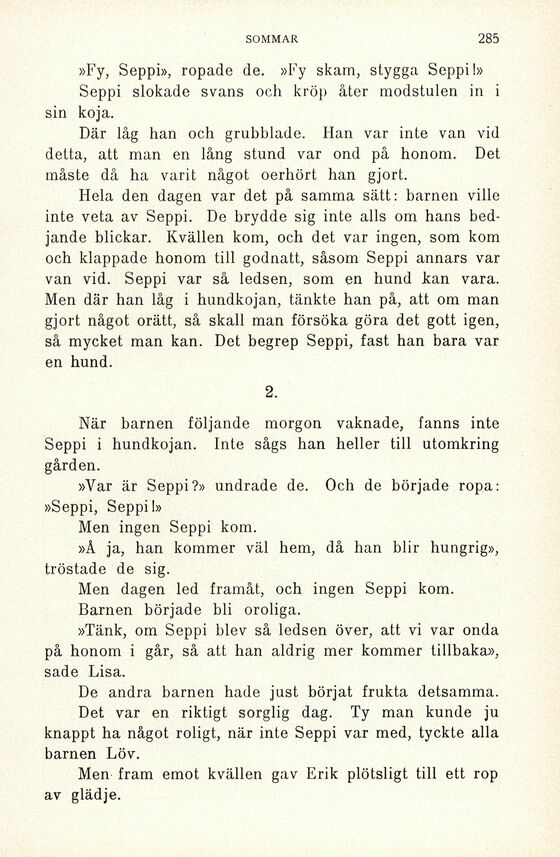 SOMMAR 285

»Fy, Seppi», ropade de. »Fy skam, stygga Seppi!»

Seppi slokade svans och kröp åter modstulen in i sin koja.

Där låg han och grubblade. Han var inte van vid detta, att man en lång stund var ond på honom. Det måste då ha varit något oerhört han gjort.

Hela den dagen var det på samma sätt: barnen ville inte veta av Seppi. De brydde sig inte alls om hans bedjande blickar. Kvällen kom, och det var ingen, som kom och klappade honom till godnatt, såsom Seppi annars var van vid. Seppi var så ledsen, som en hund kan vara. Men där han låg i hundkojan, tänkte han på, att om man gjort något orätt, så skall man försöka göra det gott igen, så mycket man kan. Det begrep Seppi, fast han bara var en hund.

2.

När barnen följande morgon vaknade, fanns inte Seppi i hundkojan. Inte sågs han heller till utomkring gården.

»Var är Seppi?» undrade de. Och de började ropa: »Seppi, Seppi!»

Men ingen Seppi kom.

»Å ja, han kommer väl hem, då han blir hungrig», tröstade de sig.

Men dagen led framåt, och ingen Seppi kom.

Barnen började bli oroliga.

»Tänk, om Seppi blev så ledsen över, att vi var onda på honom i går, så att han aldrig mer kommer tillbaka», sade Lisa.

De andra barnen hade just börjat frukta detsamma.

Det var en riktigt sorglig dag. Ty man kunde ju knappt ha något roligt, när inte Seppi var med, tyckte alla barnen Löv.

Men fram emot kvällen gav Erik plötsligt till ett rop av glädje.